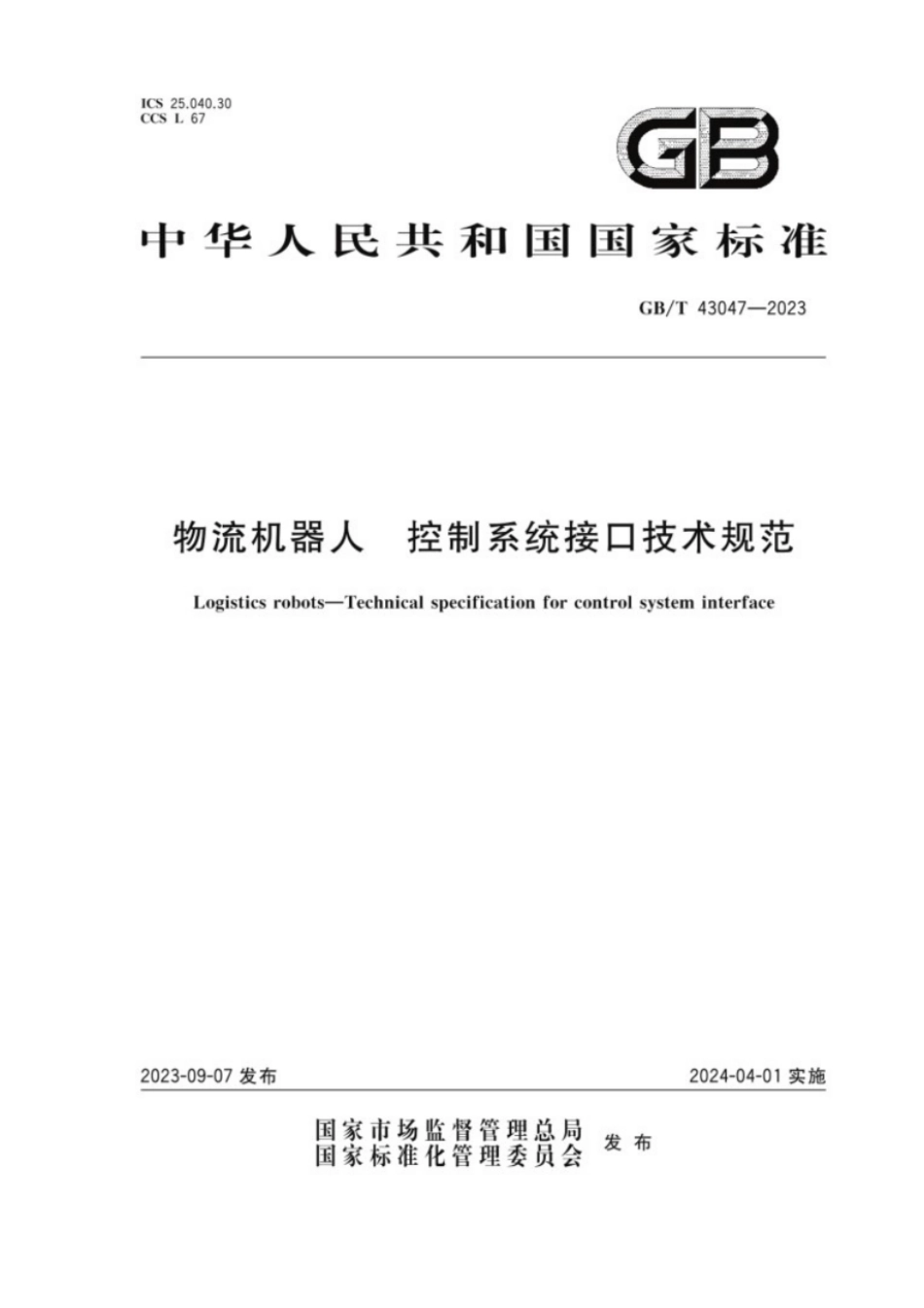 ICS 25.040.30
CCS L 67

GB

中华人民共和国国家标准

GB/T 43047—2023

物流机器人　控制系统接口技术规范

Logistics robots—Technical specification for control system interface

2023-09-07 发布

2024-04-01 实施

国家市场监督管理总局
国家标准化管理委员会　发布